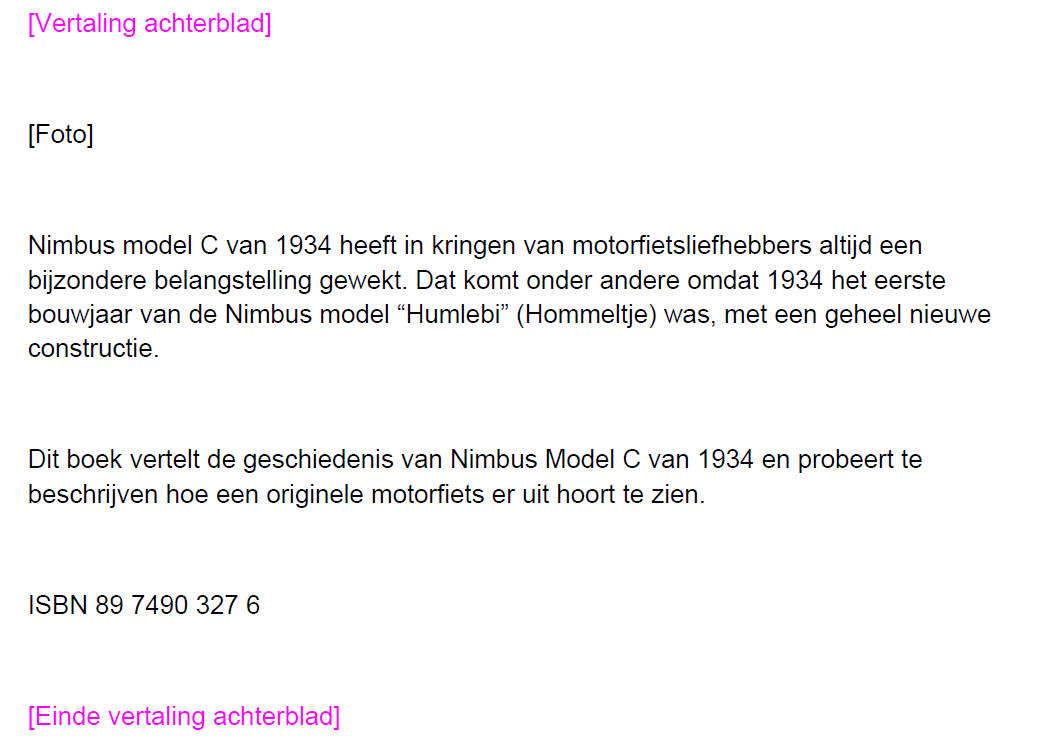 [Vertaling achterblad]

[Foto]

Nimbus model C van 1934 heeft in kringen van motorfietsliefhebbers altijd een bijzondere belangstelling gewekt. Dat komt onder andere omdat 1934 het eerste bouwjaar van de Nimbus model "Humlebi" (Hommeltje) was, met een geheel nieuwe constructie.

Dit boek vertelt de geschiedenis van Nimbus Model C van 1934 en probeert te beschrijven hoe een originele motorfiets er uit hoort te zien.

ISBN 89 7490 327 6

[Einde vertaling achterblad]